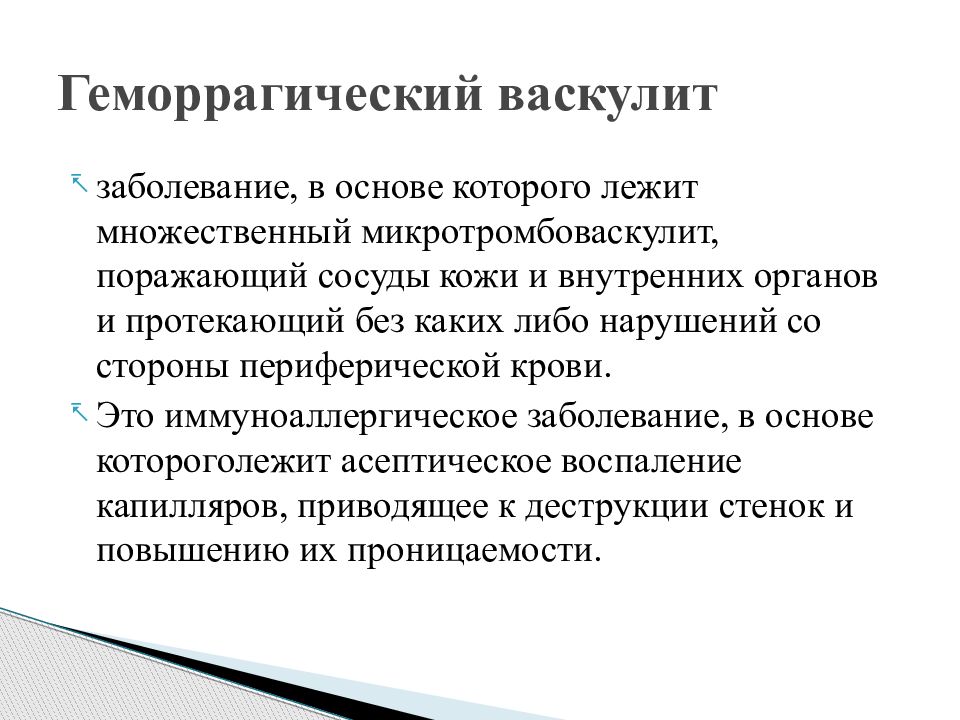 Геморрагический васкулит

заболевание, в основе которого лежит множественный микротромбоваскулит, поражающий сосуды кожи и внутренних органов и протекающий без каких либо нарушений со стороны периферической крови.

Это иммуноаллергическое заболевание, в основе котороголежит асептическое воспаление капилляров, приводящее к деструкции стенок и повышению их проницаемости.